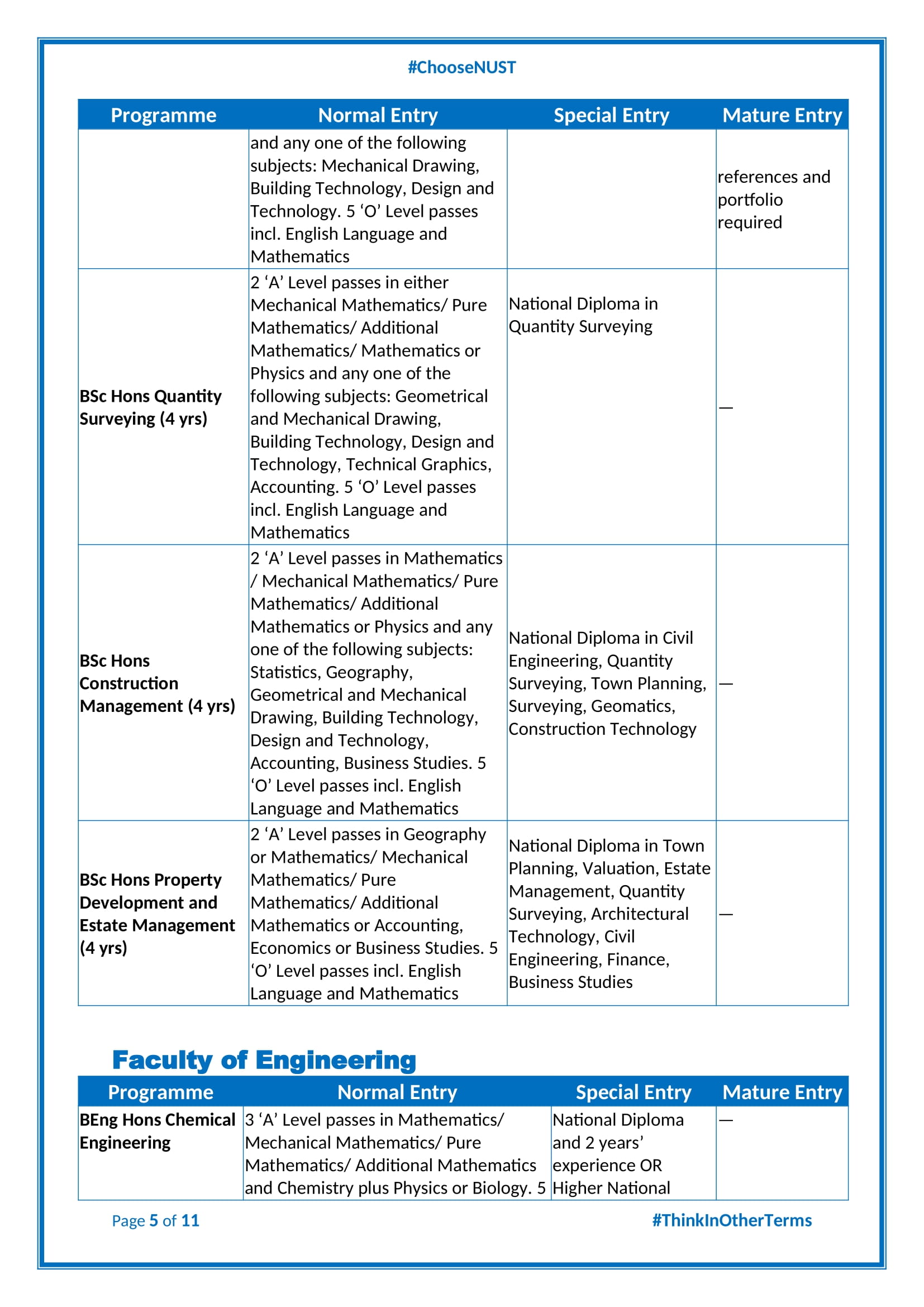 #ChooseNUST

| Programme | Normal Entry | Special Entry | Mature Entry |
|---|---|---|---|
| | and any one of the following subjects: Mechanical Drawing, Building Technology, Design and Technology. 5 ‘O’ Level passes incl. English Language and Mathematics | | references and portfolio required |
| **BSc Hons Quantity Surveying (4 yrs)** | 2 ‘A’ Level passes in either Mechanical Mathematics/ Pure Mathematics/ Additional Mathematics/ Mathematics or Physics and any one of the following subjects: Geometrical and Mechanical Drawing, Building Technology, Design and Technology, Technical Graphics, Accounting. 5 ‘O’ Level passes incl. English Language and Mathematics | National Diploma in Quantity Surveying | — |
| **BSc Hons Construction Management (4 yrs)** | 2 ‘A’ Level passes in Mathematics / Mechanical Mathematics/ Pure Mathematics/ Additional Mathematics or Physics and any one of the following subjects: Statistics, Geography, Geometrical and Mechanical Drawing, Building Technology, Design and Technology, Accounting, Business Studies. 5 ‘O’ Level passes incl. English Language and Mathematics | National Diploma in Civil Engineering, Quantity Surveying, Town Planning, Surveying, Geomatics, Construction Technology | — |
| **BSc Hons Property Development and Estate Management (4 yrs)** | 2 ‘A’ Level passes in Geography or Mathematics/ Mechanical Mathematics/ Pure Mathematics/ Additional Mathematics or Accounting, Economics or Business Studies. 5 ‘O’ Level passes incl. English Language and Mathematics | National Diploma in Town Planning, Valuation, Estate Management, Quantity Surveying, Architectural Technology, Civil Engineering, Finance, Business Studies | — |

Faculty of Engineering

| Programme | Normal Entry | Special Entry | Mature Entry |
|---|---|---|---|
| **BEng Hons Chemical Engineering** | 3 ‘A’ Level passes in Mathematics/ Mechanical Mathematics/ Pure Mathematics/ Additional Mathematics and Chemistry plus Physics or Biology. 5 | National Diploma and 2 years’ experience OR Higher National | — |

Page 5 of 11 #ThinkInOtherTerms